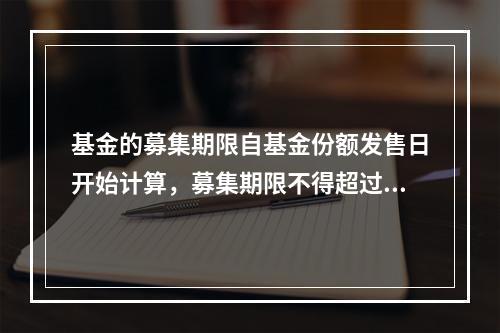 基金的募集期限自基金份额发售日开始计算，募集期限不得超过...